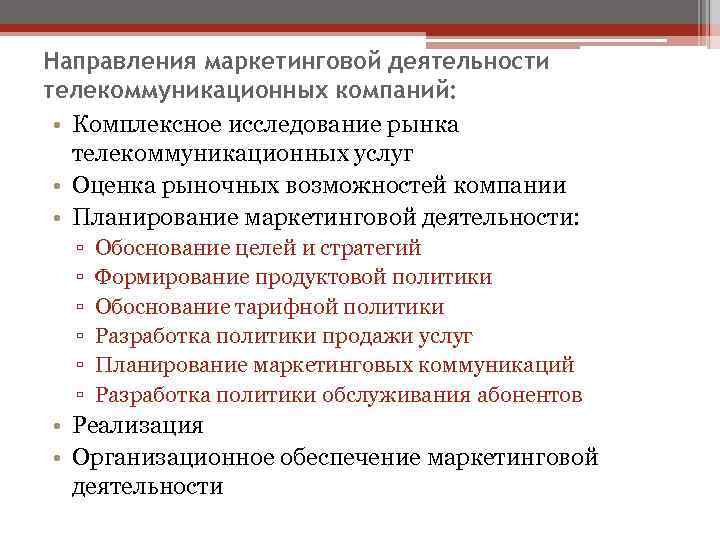 Направления маркетинговой деятельности телекоммуникационных компаний:

• Комплексное исследование рынка телекоммуникационных услуг
• Оценка рыночных возможностей компании
• Планирование маркетинговой деятельности:
▫ Обоснование целей и стратегий
▫ Формирование продуктовой политики
▫ Обоснование тарифной политики
▫ Разработка политики продажи услуг
▫ Планирование маркетинговых коммуникаций
▫ Разработка политики обслуживания абонентов
• Реализация
• Организационное обеспечение маркетинговой деятельности